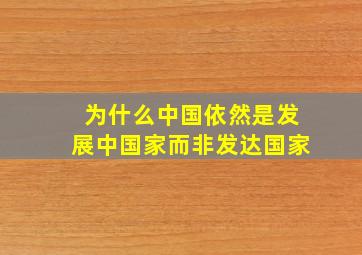 为什么中国依然是发展中国家而非发达国家